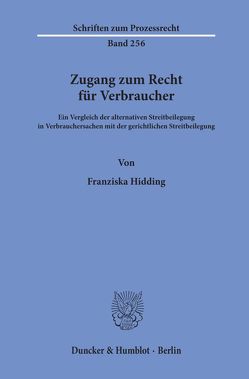 Schriften zum Prozessrecht

Band 256

Zugang zum Recht für Verbraucher

Ein Vergleich der alternativen Streitbeilegung in Verbrauchersachen mit der gerichtlichen Streitbeilegung

Von

Franziska Hidding

Duncker & Humblot · Berlin